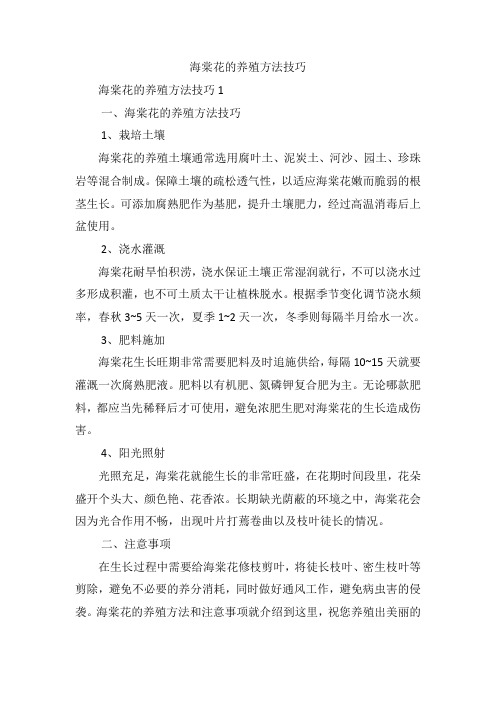 海棠花的养殖方法技巧

海棠花的养殖方法技巧 1

一、海棠花的养殖方法技巧

1、栽培土壤

海棠花的养殖土壤通常选用腐叶土、泥炭土、河沙、园土、珍珠岩等混合制成。保障土壤的疏松透气性，以适应海棠花嫩而脆弱的根茎生长。可添加腐熟肥作为基肥，提升土壤肥力，经过高温消毒后上盆使用。

2、浇水灌溉

海棠花耐旱怕积涝，浇水保证土壤正常湿润就行，不可以浇水过多形成积灌，也不可土质太干让植株脱水。根据季节变化调节浇水频率，春秋 3~5 天一次，夏季 1~2 天一次，冬季则每隔半月给水一次。

3、肥料施加

海棠花生长旺期非常需要肥料及时追施供给，每隔 10~15 天就要灌溉一次腐熟肥液。肥料以有机肥、氮磷钾复合肥为主。无论哪款肥料，都应当先稀释后才可使用，避免浓肥生肥对海棠花的生长造成伤害。

4、阳光照射

光照充足，海棠花就能生长的非常旺盛，在花期时间段里，花朵盛开个头大、颜色艳、花香浓。长期缺光荫蔽的环境之中，海棠花会因为光合作用不畅，出现叶片打蔫卷曲以及枝叶徒长的情况。

二、注意事项

在生长过程中需要给海棠花修枝剪叶，将徒长枝叶、密生枝叶等剪除，避免不必要的养分消耗，同时做好通风工作，避免病虫害的侵袭。海棠花的养殖方法和注意事项就介绍到这里，祝您养殖出美丽的